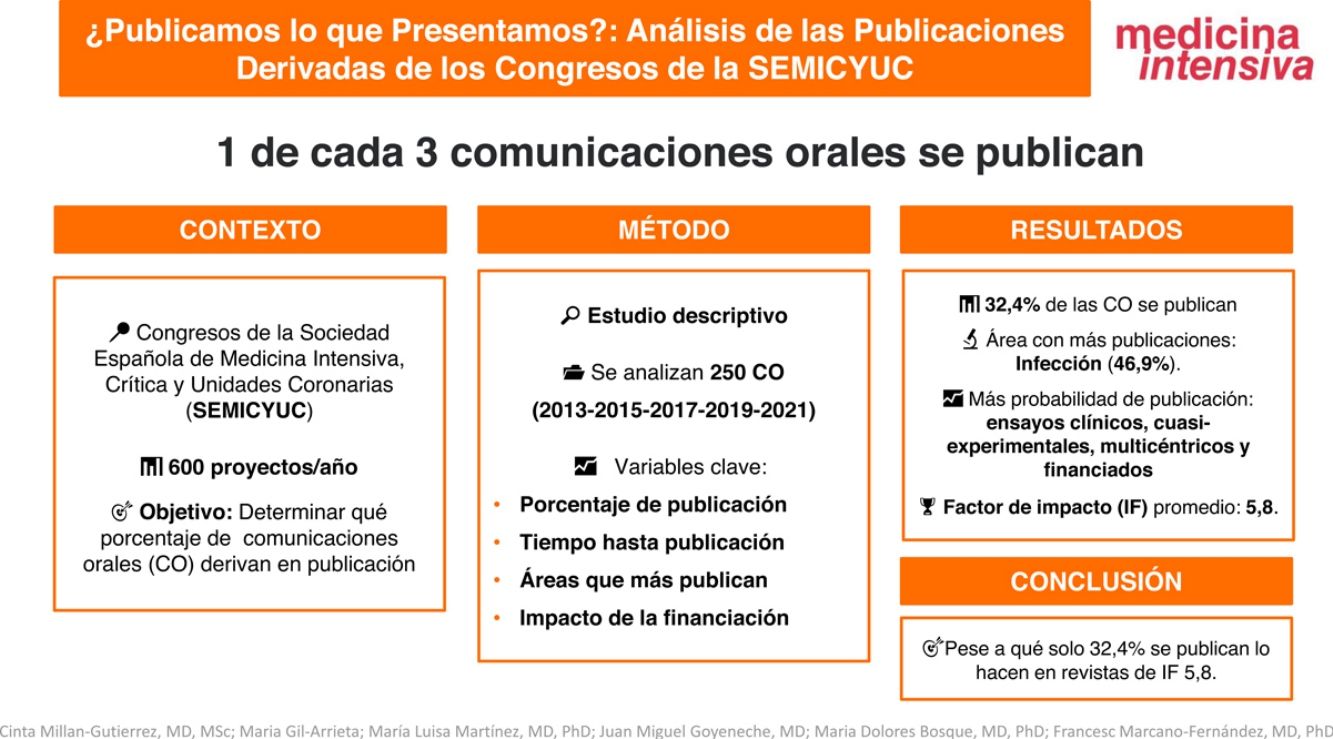 ¿Publicamos lo que Presentamos?: Análisis de las Publicaciones Derivadas de los Congresos de la SEMICYUC

medicina intensiva

1 de cada 3 comunicaciones orales se publican

CONTEXTO

Congresos de la Sociedad Española de Medicina Intensiva, Crítica y Unidades Coronarias (SEMICYUC)

600 proyectos/año

Objetivo: Determinar qué porcentaje de comunicaciones orales (CO) derivan en publicación

MÉTODO

Estudio descriptivo

Se analizan 250 CO (2013-2015-2017-2019-2021)

Variables clave:

• Porcentaje de publicación
• Tiempo hasta publicación
• Áreas que más publican
• Impacto de la financiación

RESULTADOS

32,4% de las CO se publican

Área con más publicaciones: Infección (46,9%).

Más probabilidad de publicación: ensayos clínicos, cuasi-experimentales, multicéntricos y financiados

Factor de impacto (IF) promedio: 5,8.

CONCLUSIÓN

Pese a qué solo 32,4% se publican lo hacen en revistas de IF 5,8.

Cinta Millan-Gutierrez, MD, MSc; Maria Gil-Arrieta; María Luisa Martínez, MD, PhD; Juan Miguel Goyeneche, MD; Maria Dolores Bosque, MD, PhD; Francesc Marcano-Fernández, MD, PhD